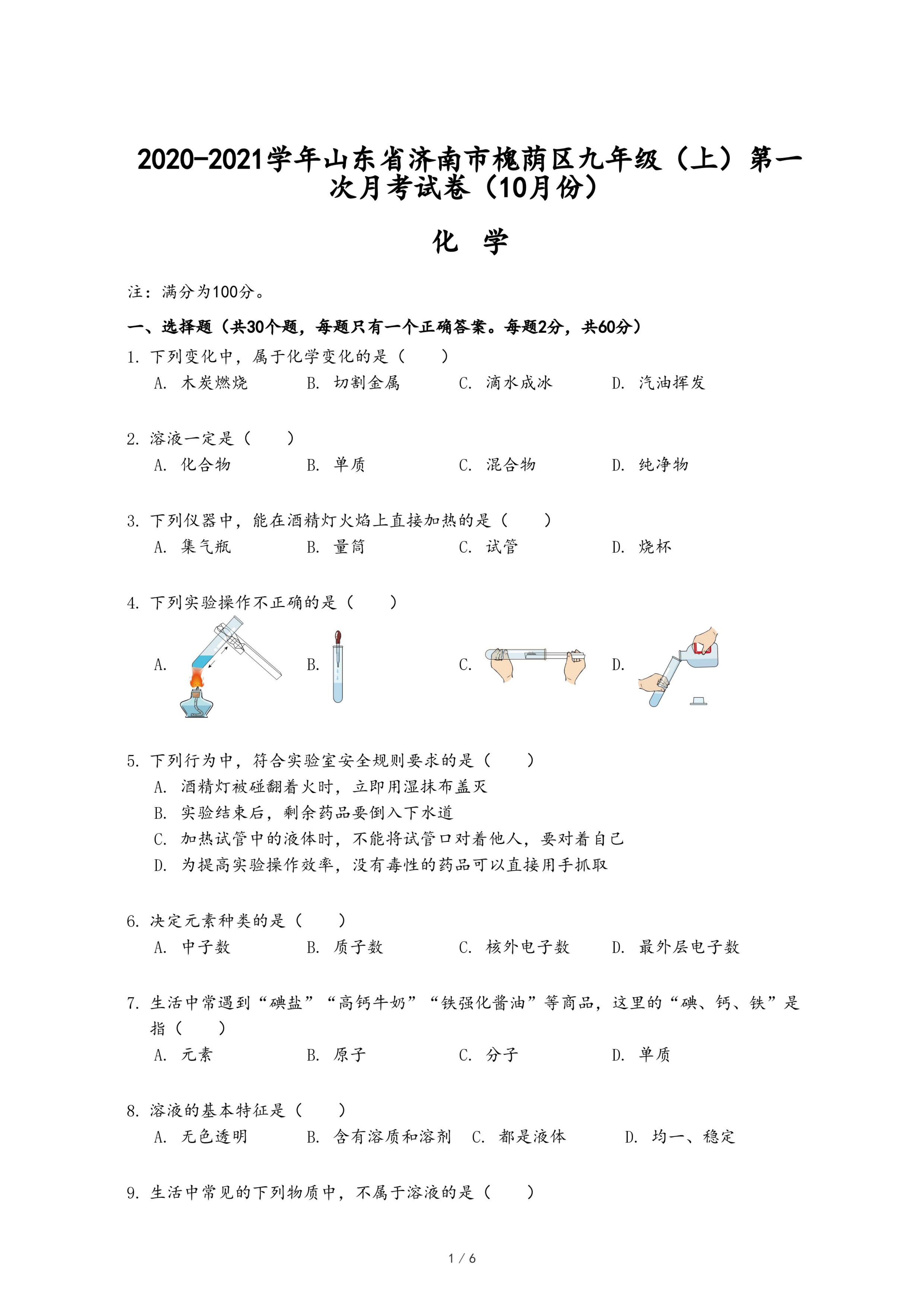 2020-2021学年山东省济南市槐荫区九年级（上）第一次月考试卷（10月份）

化 学

注：满分为100分。

一、选择题（共30个题，每题只有一个正确答案。每题2分，共60分）

1. 下列变化中，属于化学变化的是（　　）
A. 木炭燃烧　B. 切割金属　C. 滴水成冰　D. 汽油挥发

2. 溶液一定是（　　）
A. 化合物　B. 单质　C. 混合物　D. 纯净物

3. 下列仪器中，能在酒精灯火焰上直接加热的是（　　）
A. 集气瓶　B. 量筒　C. 试管　D. 烧杯

4. 下列实验操作不正确的是（　　）
A.　B.　C.　D.

5. 下列行为中，符合实验室安全规则要求的是（　　）
A. 酒精灯被碰翻着火时，立即用湿抹布盖灭
B. 实验结束后，剩余药品要倒入下水道
C. 加热试管中的液体时，不能将试管口对着他人，要对着自己
D. 为提高实验操作效率，没有毒性的药品可以直接用手抓取

6. 决定元素种类的是（　　）
A. 中子数　B. 质子数　C. 核外电子数　D. 最外层电子数

7. 生活中常遇到“碘盐”“高钙牛奶”“铁强化酱油”等商品，这里的“碘、钙、铁”是指（　　）
A. 元素　B. 原子　C. 分子　D. 单质

8. 溶液的基本特征是（　　）
A. 无色透明　B. 含有溶质和溶剂　C. 都是液体　D. 均一、稳定

9. 生活中常见的下列物质中，不属于溶液的是（　　）

1 / 6